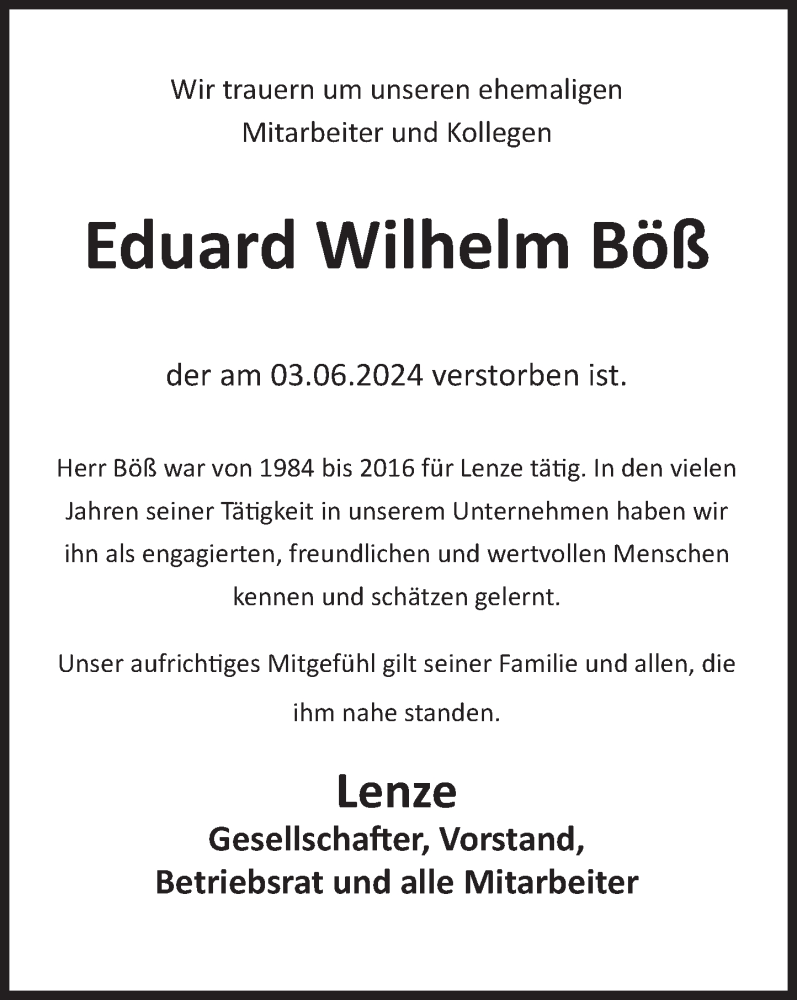 Wir trauern um unseren ehemaligen Mitarbeiter und Kollegen

Eduard Wilhelm Böß

der am 03.06.2024 verstorben ist.

Herr Böß war von 1984 bis 2016 für Lenze tätig. In den vielen Jahren seiner Tätigkeit in unserem Unternehmen haben wir ihn als engagierten, freundlichen und wertvollen Menschen kennen und schätzen gelernt.

Unser aufrichtiges Mitgefühl gilt seiner Familie und allen, die ihm nahe standen.

Lenze
Gesellschafter, Vorstand,
Betriebsrat und alle Mitarbeiter